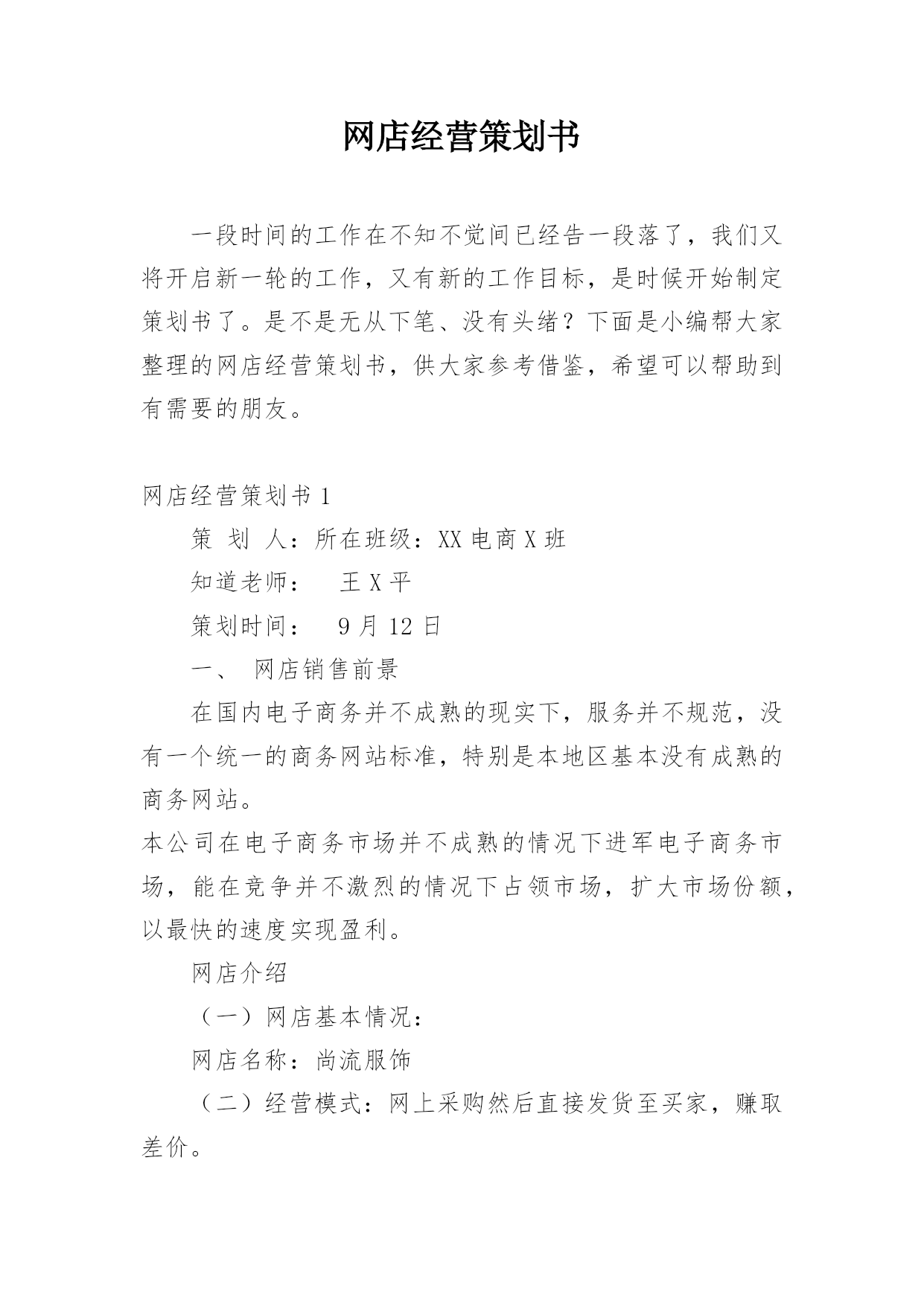 网店经营策划书

一段时间的工作在不知不觉间已经告一段落了，我们又将开启新一轮的工作，又有新的工作目标，是时候开始制定策划书了。是不是无从下笔、没有头绪？下面是小编帮大家整理的网店经营策划书，供大家参考借鉴，希望可以帮助到有需要的朋友。

网店经营策划书 1

策 划 人：所在班级：XX 电商 X 班

知道老师： 王 X 平

策划时间： 9 月 12 日

一、 网店销售前景

在国内电子商务并不成熟的现实下，服务并不规范，没有一个统一的商务网站标准，特别是本地区基本没有成熟的商务网站。

本公司在电子商务市场并不成熟的情况下进军电子商务市场，能在竞争并不激烈的情况下占领市场，扩大市场份额，以最快的速度实现盈利。

网店介绍

（一）网店基本情况：

网店名称：尚流服饰

（二）经营模式：网上采购然后直接发货至买家，赚取差价。